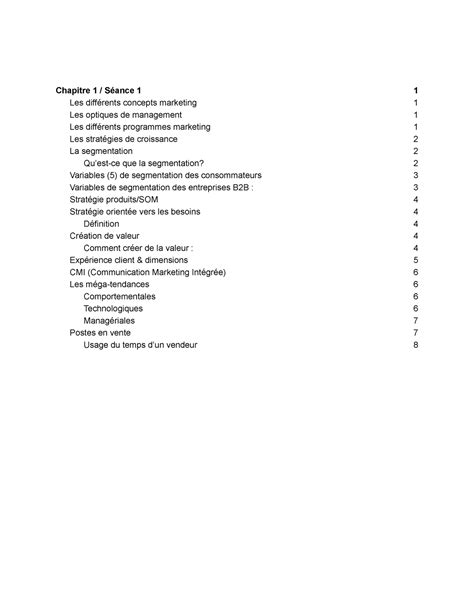 Chapitre 1 / Séance 1 1
Les différents concepts marketing 1
Les optiques de management 1
Les différents programmes marketing 1
Les stratégies de croissance 2
La segmentation 2
Qu'est-ce que la segmentation? 2
Variables (5) de segmentation des consommateurs 3
Variables de segmentation des entreprises B2B : 3
Stratégie produits/SOM 4
Stratégie orientée vers les besoins 4
Définition 4
Création de valeur 4
Comment créer de la valeur : 4
Expérience client & dimensions 5
CMI (Communication Marketing Intégrée) 6
Les méga-tendances 6
Comportementales 6
Technologiques 6
Managériales 7
Postes en vente 7
Usage du temps d'un vendeur 8